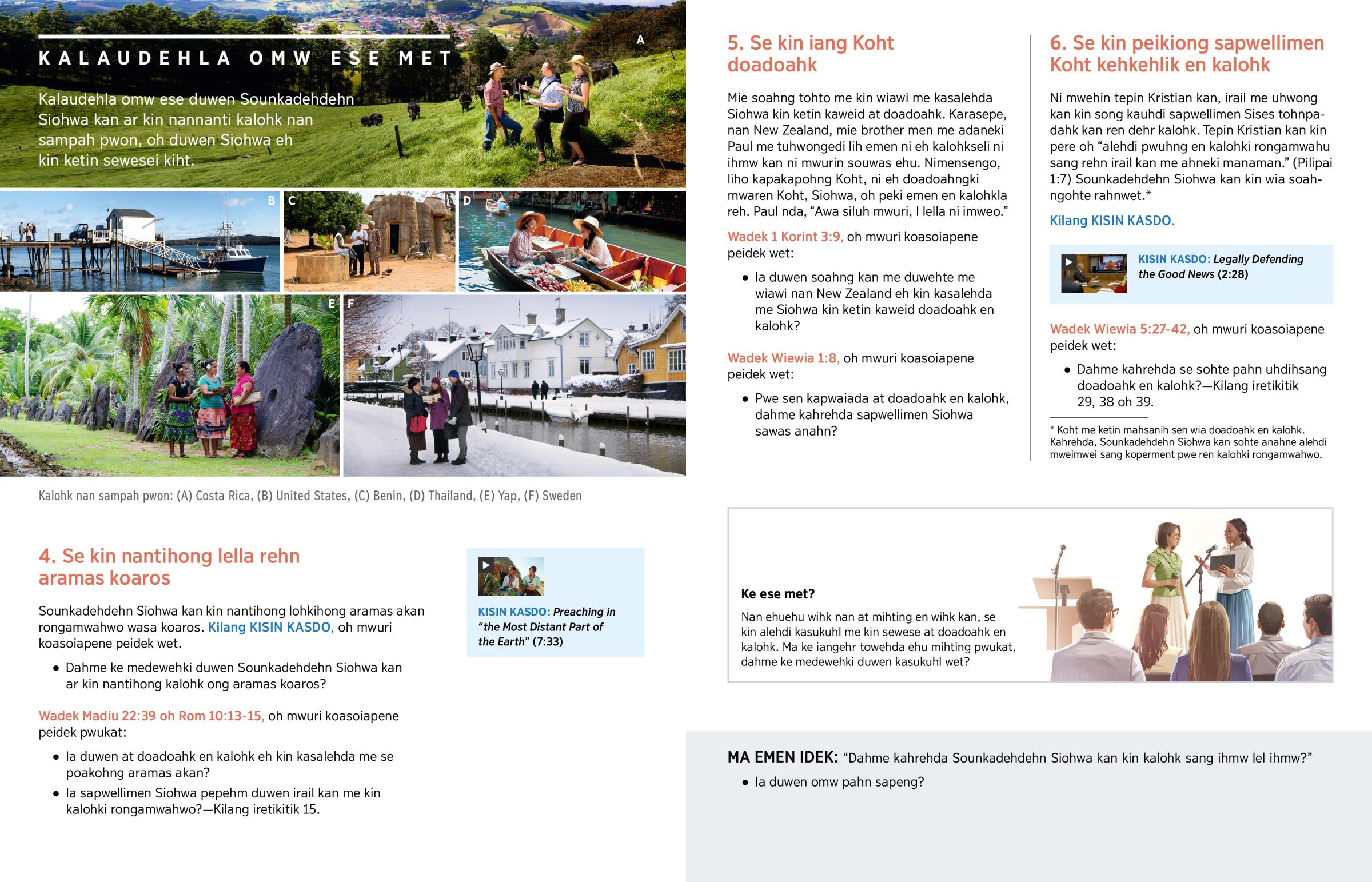 KALAUDEHLA OMW ESE MET

Kalaudehla omw ese duwen Sounkadehdehn Siohwa kan ar kin nannanti kalohk nan sampah pwon, oh duwen Siohwa eh kin ketin sewesei kiht.

A

B

C

D

E

F

Kalohk nan sampah pwon: (A) Costa Rica, (B) United States, (C) Benin, (D) Thailand, (E) Yap, (F) Sweden

4. Se kin nantihong lella rehn aramas koaros

Sounkadehdehn Siohwa kan kin nantihong lohkihong aramas akan rongamwahwo wasa koaros. Kilang KISIN KASDO, oh mwuri koasoiapene peidek wet.

• Dahme ke medewehki duwen Sounkadehdehn Siohwa kan ar kin nantihong kalohk ong aramas koaros?

Wadek Madiu 22:39 oh Rom 10:13-15, oh mwuri koasoiapene peidek pwukat:

• Ia duwen at doadoahk en kalohk eh kin kasalehda me se poakohng aramas akan?

• Ia sapwellimen Siohwa pepehm duwen irail kan me kin kalohki rongamwahwo?—Kilang iretikitik 15.

KISIN KASDO: Preaching in “the Most Distant Part of the Earth” (7:33)

5. Se kin iang Koht doadoahk

Mie soahng tohto me kin wiawi me kasalehda Siohwa kin ketin kaweid at doadoahk. Karasepe, nan New Zealand, mie brother men me adaneki Paul me tuhwongedi lih emen ni eh kalohkseli ni ihmw kan ni mwurin souwas ehu. Nimensengo, liho kapakapohng Koht, ni eh doadoahngki mwaren Koht, Siohwa, oh peki emen en kalohkla reh. Paul nda, “Awa siluh mwuri, I lella ni imweo.”

Wadek 1 Korint 3:9, oh mwuri koasoiapene peidek wet:

• Ia duwen soahng kan me duwehte me wiawi nan New Zealand eh kin kasalehda me Siohwa kin ketin kaweid doadoahk en kalohk?

Wadek Wiewia 1:8, oh mwuri koasoiapene peidek wet:

• Pwe sen kapwaiada at doadoahk en kalohk, dahme kahrehda sapwellimen Siohwa sawas anahn?

6. Se kin peikiong sapwellimen Koht kehkehlik en kalohk

Ni mwehin tepin Kristian kan, irail me uhwong kan kin song kauhdi sapwellimen Sises tohnpadahk kan ren dehr kalohk. Tepin Kristian kan kin pere oh “alehdi pwuhng en kalohki rongamwahu sang rehn irail kan me ahneki manaman.” (Pilipai 1:7) Sounkadehdehn Siohwa kan kin wia soahngohte rahnwet.*

Kilang KISIN KASDO.

KISIN KASDO: Legally Defending the Good News (2:28)

Wadek Wiewia 5:27-42, oh mwuri koasoiapene peidek wet:

• Dahme kahrehda se sohte pahn uhdihsang doadoahk en kalohk?—Kilang iretikitik 29, 38 oh 39.

* Koht me ketin mahsanih sen wia doadoahk en kalohk. Kahrehda, Sounkadehdehn Siohwa kan sohte anahne alehdi mweimwei sang koperment pwe ren kalohki rongamwahwo.

Ke ese met?

Nan ehuehu wihk nan at mihting en wihk kan, se kin alehdi kasukuhl me kin sewese at doadoahk en kalohk. Ma ke iangehr towehda ehu mihting pwukat, dahme ke medewehki duwen kasukuhl wet?

MA EMEN IDEK: “Dahme kahrehda Sounkadehdehn Siohwa kan kin kalohk sang ihmw lel ihmw?”

• Ia duwen omw pahn sapeng?